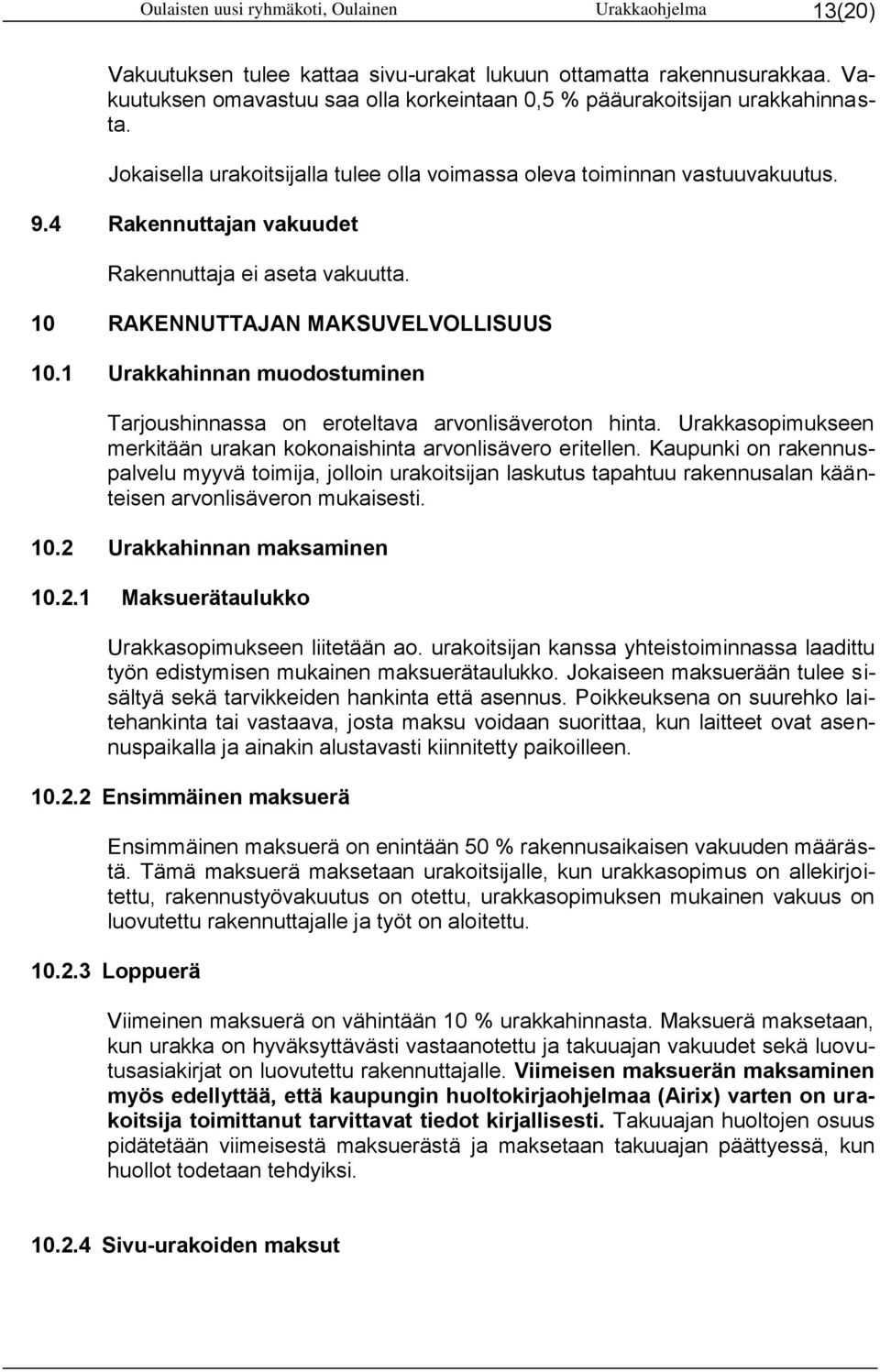 Oulaisten uusi ryhmäkoti, Oulainen Urakkaohjelma 13(20)

Vakuutuksen tulee kattaa sivu-urakat lukuun ottamatta rakennusurakkaa. Vakuutuksen omavastuu saa olla korkeintaan 0,5 % pääurakoitsijan urakkahinnasta.

Jokaisella urakoitsijalla tulee olla voimassa oleva toiminnan vastuuvakuutus.

9.4 Rakennuttajan vakuudet

Rakennuttaja ei aseta vakuutta.

10 RAKENNUTTAJAN MAKSUVELVOLLISUUS

10.1 Urakkahinnan muodostuminen

Tarjoushinnassa on eroteltava arvonlisäveroton hinta. Urakkasopimukseen merkitään urakan kokonaishinta arvonlisävero eritellen. Kaupunki on rakennuspalvelu myyvä toimija, jolloin urakoitsijan laskutus tapahtuu rakennusalan käänteisen arvonlisäveron mukaisesti.

10.2 Urakkahinnan maksaminen

10.2.1 Maksuerätaulukko

Urakkasopimukseen liitetään ao. urakoitsijan kanssa yhteistoiminnassa laadittu työn edistymisen mukainen maksuerätaulukko. Jokaiseen maksuerään tulee sisältyä sekä tarvikkeiden hankinta että asennus. Poikkeuksena on suurehko laitehankinta tai vastaava, josta maksu voidaan suorittaa, kun laitteet ovat asennuspaikalla ja ainakin alustavasti kiinnitetty paikoilleen.

10.2.2 Ensimmäinen maksuerä

Ensimmäinen maksuerä on enintään 50 % rakennusaikaisen vakuuden määrästä. Tämä maksuerä maksetaan urakoitsijalle, kun urakkasopimus on allekirjoitettu, rakennustyövakuutus on otettu, urakkasopimuksen mukainen vakuus on luovutettu rakennuttajalle ja työt on aloitettu.

10.2.3 Loppuerä

Viimeinen maksuerä on vähintään 10 % urakkahinnasta. Maksuerä maksetaan, kun urakka on hyväksyttävästi vastaanotettu ja takuuajan vakuudet sekä luovutusasiakirjat on luovutettu rakennuttajalle. Viimeisen maksuerän maksaminen myös edellyttää, että kaupungin huoltokirjaohjelmaa (Airix) varten on urakoitsija toimittanut tarvittavat tiedot kirjallisesti. Takuuajan huoltojen osuus pidätetään viimeisestä maksuerästä ja maksetaan takuuajan päättyessä, kun huollot todetaan tehdyiksi.

10.2.4 Sivu-urakoiden maksut